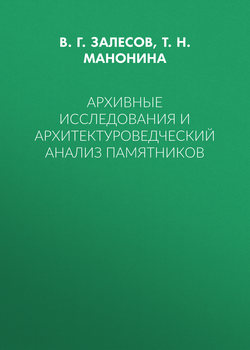 В. Г. ЗАЛЕСОВ, Т. Н. МАНОНИНА

АРХИВНЫЕ ИССЛЕДОВАНИЯ И АРХИТЕКТУРОВЕДЧЕСКИЙ АНАЛИЗ ПАМЯТНИКОВ